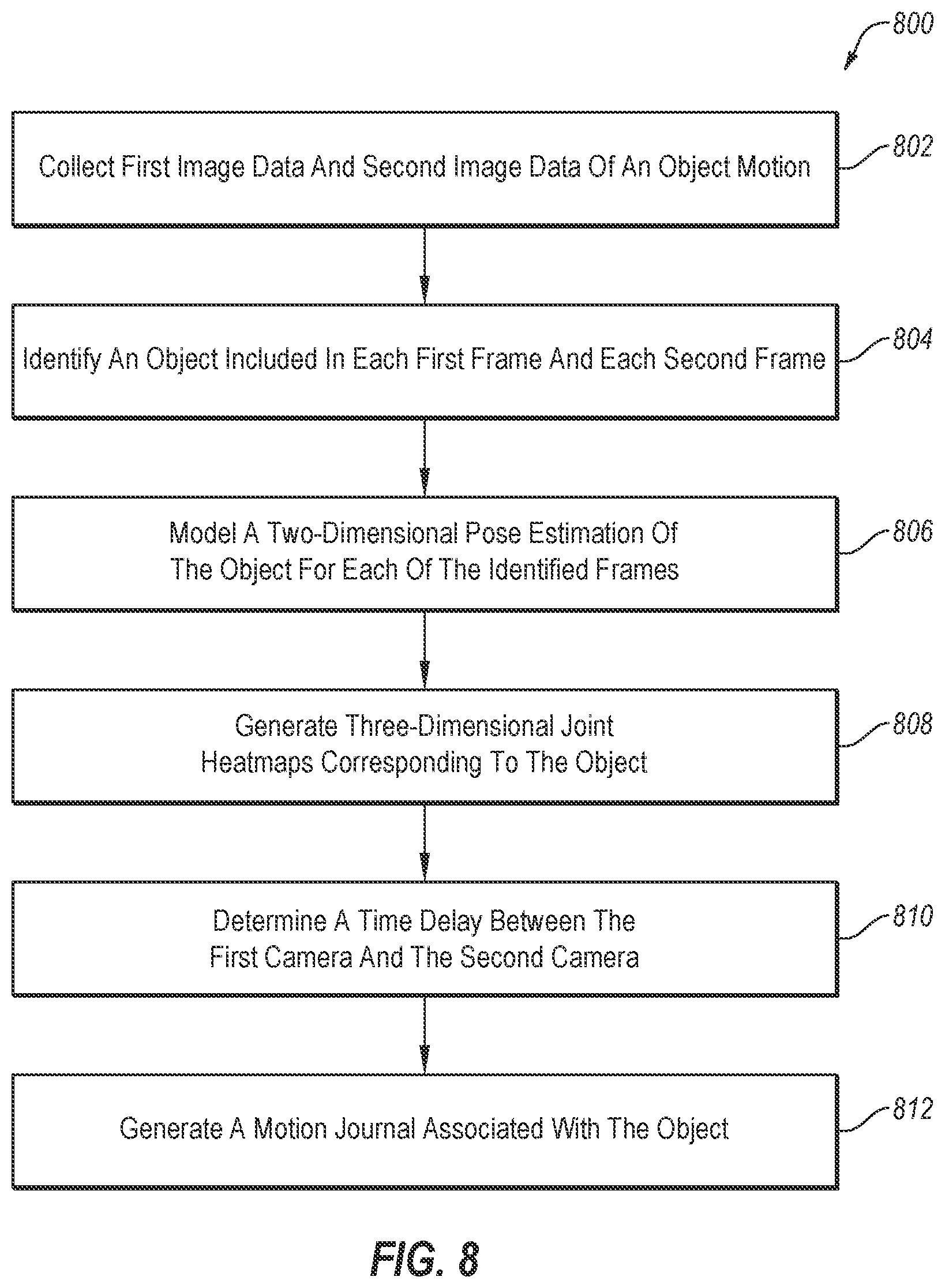 800

Collect First Image Data And Second Image Data Of An Object Motion

802

Identify An Object Included In Each First Frame And Each Second Frame

804

Model A Two-Dimensional Pose Estimation Of The Object For Each Of The Identified Frames

806

Generate Three-Dimensional Joint Heatmaps Corresponding To The Object

808

Determine A Time Delay Between The First Camera And The Second Camera

810

Generate A Motion Journal Associated With The Object

812

FIG. 8